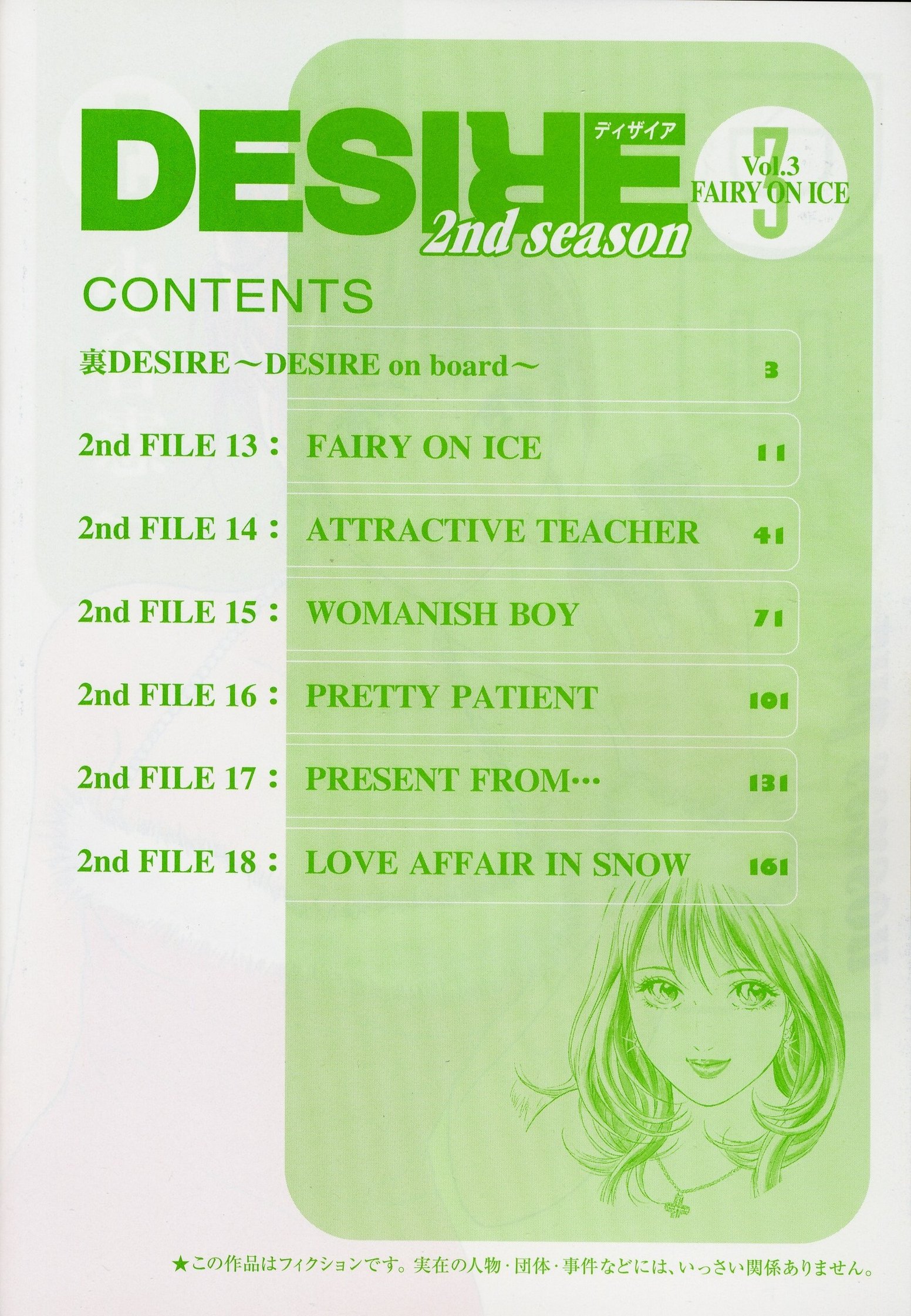 DESIRE
ディザイア
2nd season

3
Vol.3
FAIRY ON ICE

CONTENTS

裏DESIRE～DESIRE on board～ 3

2nd FILE 13： FAIRY ON ICE 11

2nd FILE 14： ATTRACTIVE TEACHER 41

2nd FILE 15： WOMANISH BOY 71

2nd FILE 16： PRETTY PATIENT 101

2nd FILE 17： PRESENT FROM… 131

2nd FILE 18： LOVE AFFAIR IN SNOW 161

★この作品はフィクションです。実在の人物・団体・事件などには、いっさい関係ありません。